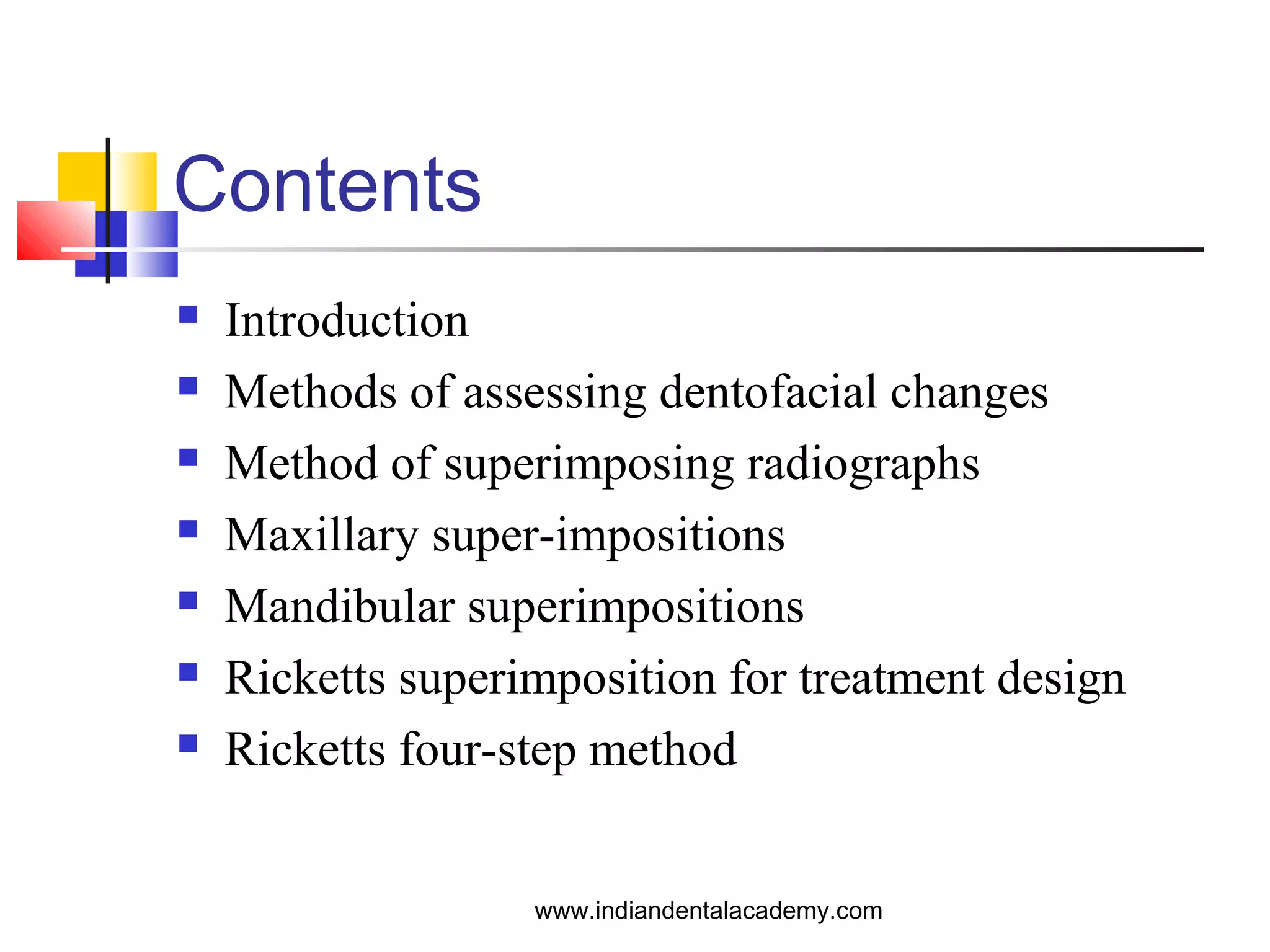 Contents

- Introduction
- Methods of assessing dentofacial changes
- Method of superimposing radiographs
- Maxillary super-impositions
- Mandibular superimpositions
- Ricketts superimposition for treatment design
- Ricketts four-step method

www.indiandentalacademy.com